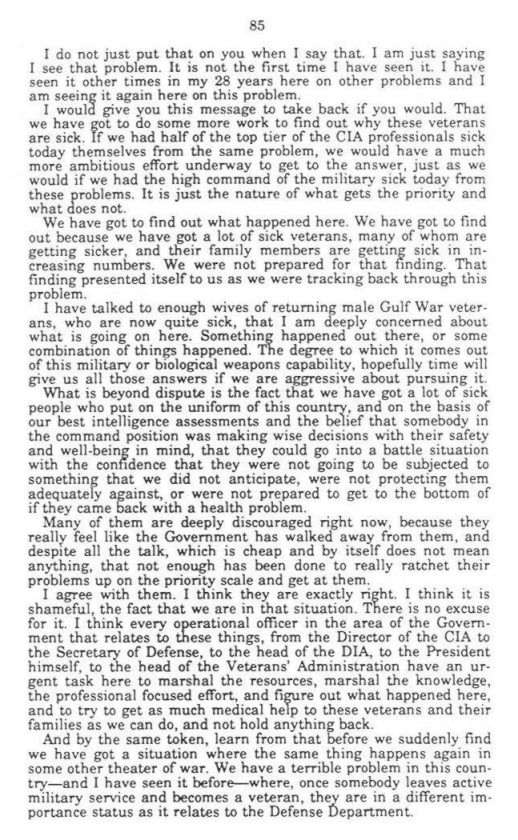 85

I do not just put that on you when I say that. I am just saying I see that problem. It is not the first time I have seen it. I have seen it other times in my 28 years here on other problems and I am seeing it again here on this problem.

I would give you this message to take back if you would. That we have got to do some more work to find out why these veterans are sick. If we had half of the top tier of the CIA professionals sick today themselves from the same problem, we would have a much more ambitious effort underway to get to the answer, just as we would if we had the high command of the military sick today from these problems. It is just the nature of what gets the priority and what does not.

We have got to find out what happened here. We have got to find out because we have got a lot of sick veterans, many of whom are getting sicker, and their family members are getting sick in increasing numbers. We were not prepared for that finding. That finding presented itself to us as we were tracking back through this problem.

I have talked to enough wives of returning male Gulf War veterans, who are now quite sick, that I am deeply concerned about what is going on here. Something happened out there, or some combination of things happened. The degree to which it comes out of this military or biological weapons capability, hopefully time will give us all those answers if we are aggressive about pursuing it.

What is beyond dispute is the fact that we have got a lot of sick people who put on the uniform of this country, and on the basis of our best intelligence assessments and the belief that somebody in the command position was making wise decisions with their safety and well-being in mind, that they could go into a battle situation with the confidence that they were not going to be subjected to something that we did not anticipate, were not protecting them adequately against, or were not prepared to get to the bottom of if they came back with a health problem.

Many of them are deeply discouraged right now, because they really feel like the Government has walked away from them, and despite all the talk, which is cheap and by itself does not mean anything, that not enough has been done to really ratchet their problems up on the priority scale and get at them.

I agree with them. I think they are exactly right. I think it is shameful, the fact that we are in that situation. There is no excuse for it. I think every operational officer in the area of the Government that relates to these things, from the Director of the CIA to the Secretary of Defense, to the head of the DIA, to the President himself, to the head of the Veterans' Administration have an urgent task here to marshal the resources, marshal the knowledge, the professional focused effort, and figure out what happened here, and to try to get as much medical help to these veterans and their families as we can do, and not hold anything back.

And by the same token, learn from that before we suddenly find we have got a situation where the same thing happens again in some other theater of war. We have a terrible problem in this country—and I have seen it before—where, once somebody leaves active military service and becomes a veteran, they are in a different importance status as it relates to the Defense Department.